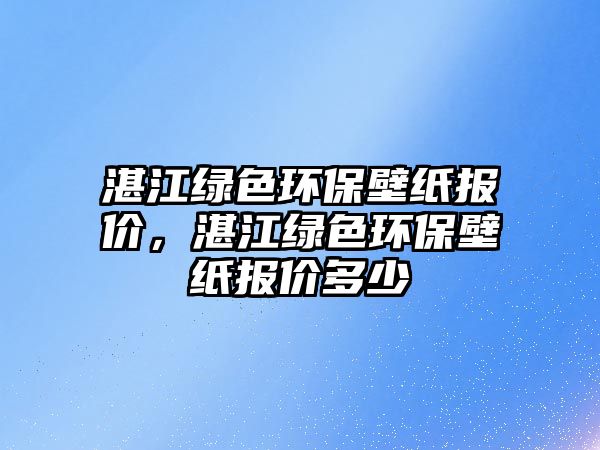 湛江绿色环保壁纸报价，湛江绿色环保壁纸报价多少